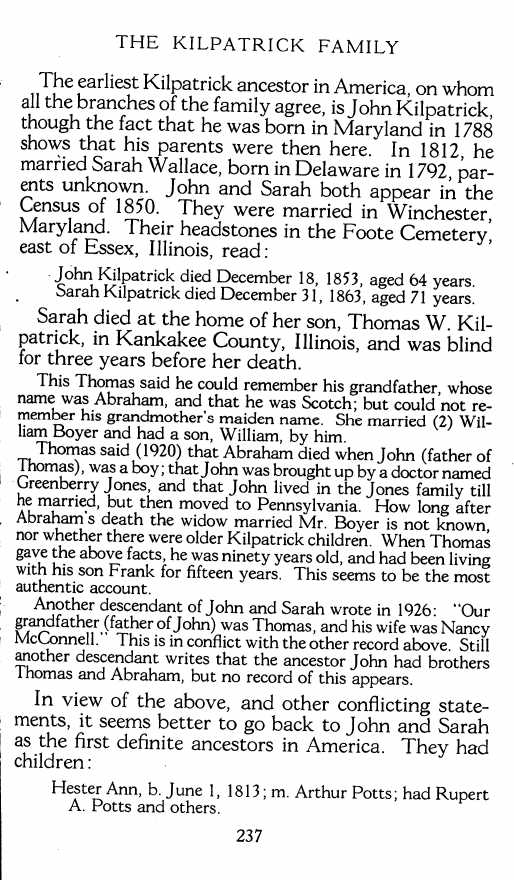 THE KILPATRICK FAMILY

The earliest Kilpatrick ancestor in America, on whom all the branches of the family agree, is John Kilpatrick, though the fact that he was born in Maryland in 1788 shows that his parents were then here. In 1812, he married Sarah Wallace, born in Delaware in 1792, parents unknown. John and Sarah both appear in the Census of 1850. They were married in Winchester, Maryland. Their headstones in the Foote Cemetery, east of Essex, Illinois, read:

John Kilpatrick died December 18, 1853, aged 64 years.
Sarah Kilpatrick died December 31, 1863, aged 71 years.

Sarah died at the home of her son, Thomas W. Kilpatrick, in Kankakee County, Illinois, and was blind for three years before her death.

This Thomas said he could remember his grandfather, whose name was Abraham, and that he was Scotch; but could not remember his grandmother's maiden name. She married (2) William Boyer and had a son, William, by him.

Thomas said (1920) that Abraham died when John (father of Thomas), was a boy; that John was brought up by a doctor named Greenberry Jones, and that John lived in the Jones family till he married, but then moved to Pennsylvania. How long after Abraham's death the widow married Mr. Boyer is not known, nor whether there were older Kilpatrick children. When Thomas gave the above facts, he was ninety years old, and had been living with his son Frank for fifteen years. This seems to be the most authentic account.

Another descendant of John and Sarah wrote in 1926: "Our grandfather (father of John) was Thomas, and his wife was Nancy McConnell." This is in conflict with the other record above. Still another descendant writes that the ancestor John had brothers Thomas and Abraham, but no record of this appears.

In view of the above, and other conflicting statements, it seems better to go back to John and Sarah as the first definite ancestors in America. They had children:

Hester Ann, b. June 1, 1813; m. Arthur Potts; had Rupert A. Potts and others.

237